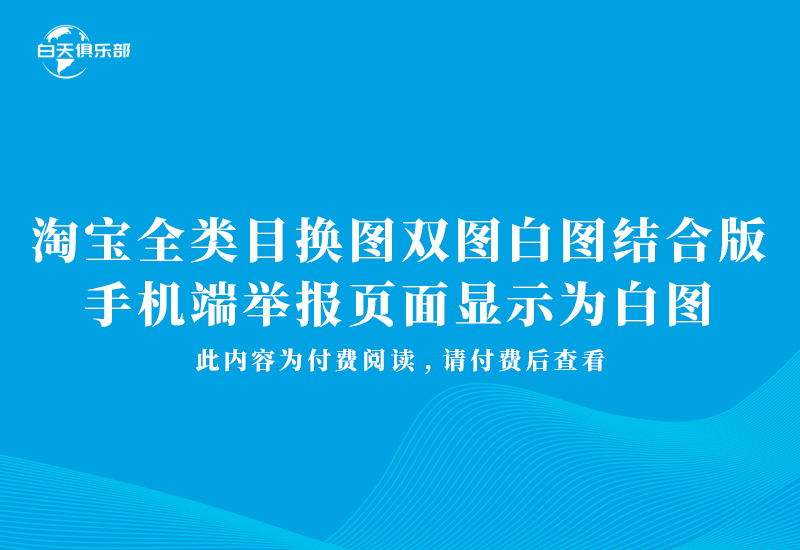 白天俱乐部

淘宝全类目换图双图白图结合版
手机端举报页面显示为白图

此内容为付费阅读，请付费后查看